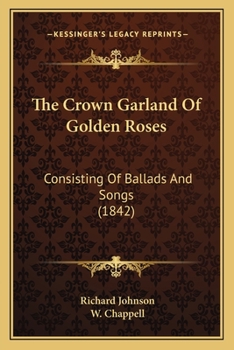 —KESSINGER'S LEGACY REPRINTS—

The Crown Garland Of Golden Roses

Consisting Of Ballads And Songs (1842)

Richard Johnson
W. Chappell